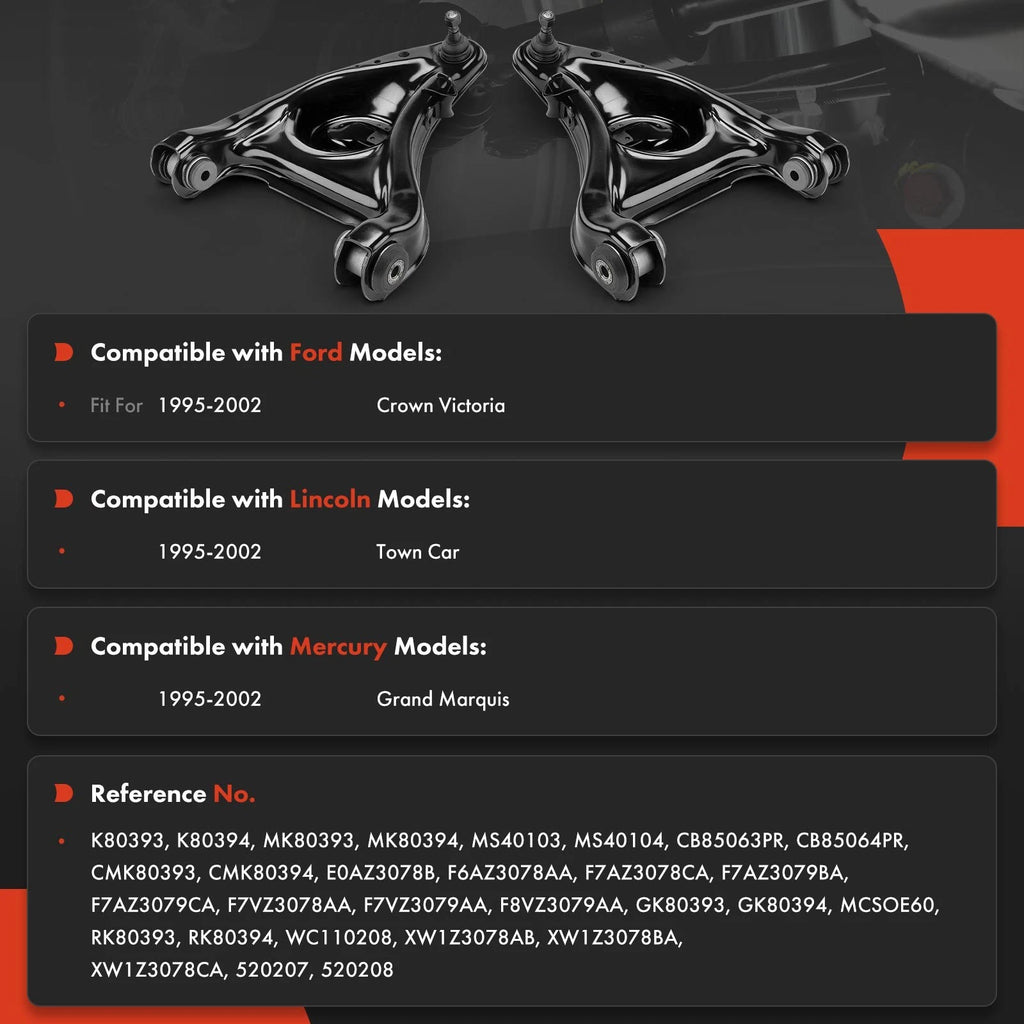 Compatible with Ford Models:

• Fit For 1995-2002 Crown Victoria

Compatible with Lincoln Models:

• 1995-2002 Town Car

Compatible with Mercury Models:

• 1995-2002 Grand Marquis

Reference No.

• K80393, K80394, MK80393, MK80394, MS40103, MS40104, CB85063PR, CB85064PR, CMK80393, CMK80394, E0AZ3078B, F6AZ3078AA, F7AZ3078CA, F7AZ3079BA, F7AZ3079CA, F7VZ3078AA, F7VZ3079AA, F8VZ3079AA, GK80393, GK80394, MCSOE60, RK80393, RK80394, WC110208, XW1Z3078AB, XW1Z3078BA, XW1Z3078CA, 520207, 520208